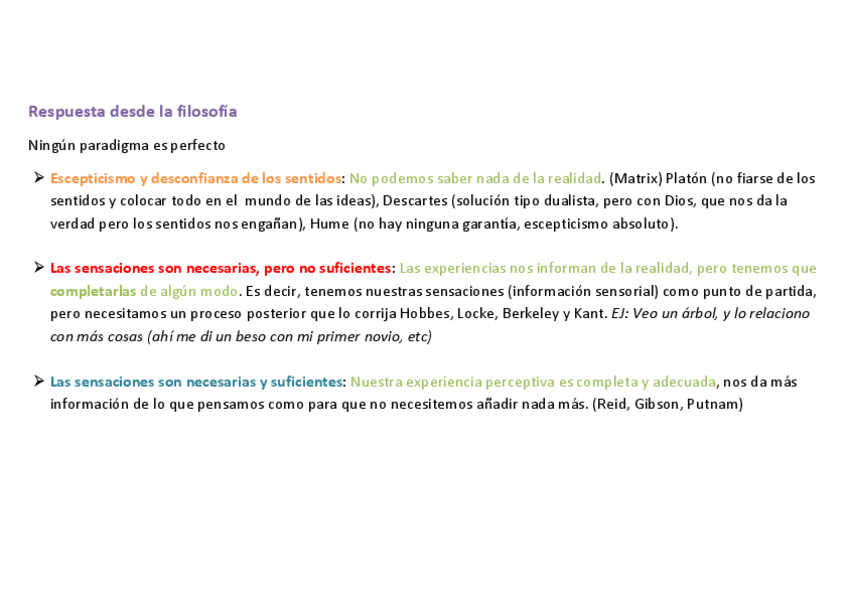 Respuesta desde la filosofía

Ningún paradigma es perfecto

➢ Escepticismo y desconfianza de los sentidos: No podemos saber nada de la realidad. (Matrix) Platón (no fiarse de los sentidos y colocar todo en el mundo de las ideas), Descartes (solución tipo dualista, pero con Dios, que nos da la verdad pero los sentidos nos engañan), Hume (no hay ninguna garantía, escepticismo absoluto).

➢ Las sensaciones son necesarias, pero no suficientes: Las experiencias nos informan de la realidad, pero tenemos que completarlas de algún modo. Es decir, tenemos nuestras sensaciones (información sensorial) como punto de partida, pero necesitamos un proceso posterior que lo corrija Hobbes, Locke, Berkeley y Kant. EJ: Veo un árbol, y lo relaciono con más cosas (ahí me di un beso con mi primer novio, etc)

➢ Las sensaciones son necesarias y suficientes: Nuestra experiencia perceptiva es completa y adecuada, nos da más información de lo que pensamos como para que no necesitemos añadir nada más. (Reid, Gibson, Putnam)